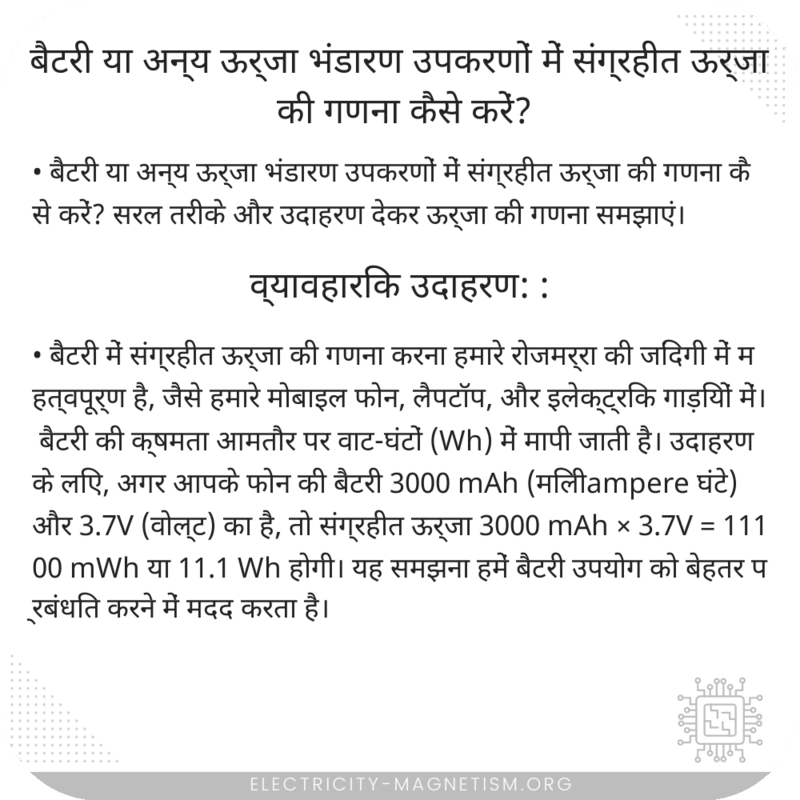 बैटरी या अन्य ऊर्जा भंडारण उपकरणों में संग्रहीत ऊर्जा की गणना कैसे करें?

• बैटरी या अन्य ऊर्जा भंडारण उपकरणों में संग्रहीत ऊर्जा की गणना कैसे करें? सरल तरीके और उदाहरण देकर ऊर्जा की गणना समझाएं।

व्यावहारिक उदाहरण: :

• बैटरी में संग्रहीत ऊर्जा की गणना करना हमारे रोजमर्रा की जिंदगी में महत्वपूर्ण है, जैसे हमारे मोबाइल फोन, लैपटॉप, और इलेक्ट्रिक गाड़ियों में। बैटरी की क्षमता आमतौर पर वाट-घंटों (Wh) में मापी जाती है। उदाहरण के लिए, अगर आपके फोन की बैटरी 3000 mAh (मिलीampere घंटे) और 3.7V (वोल्ट) का है, तो संग्रहीत ऊर्जा 3000 mAh × 3.7V = 11100 mWh या 11.1 Wh होगी। यह समझना हमें बैटरी उपयोग को बेहतर प्रबंधित करने में मदद करता है।

ELECTRICITY-MAGNETISM.ORG